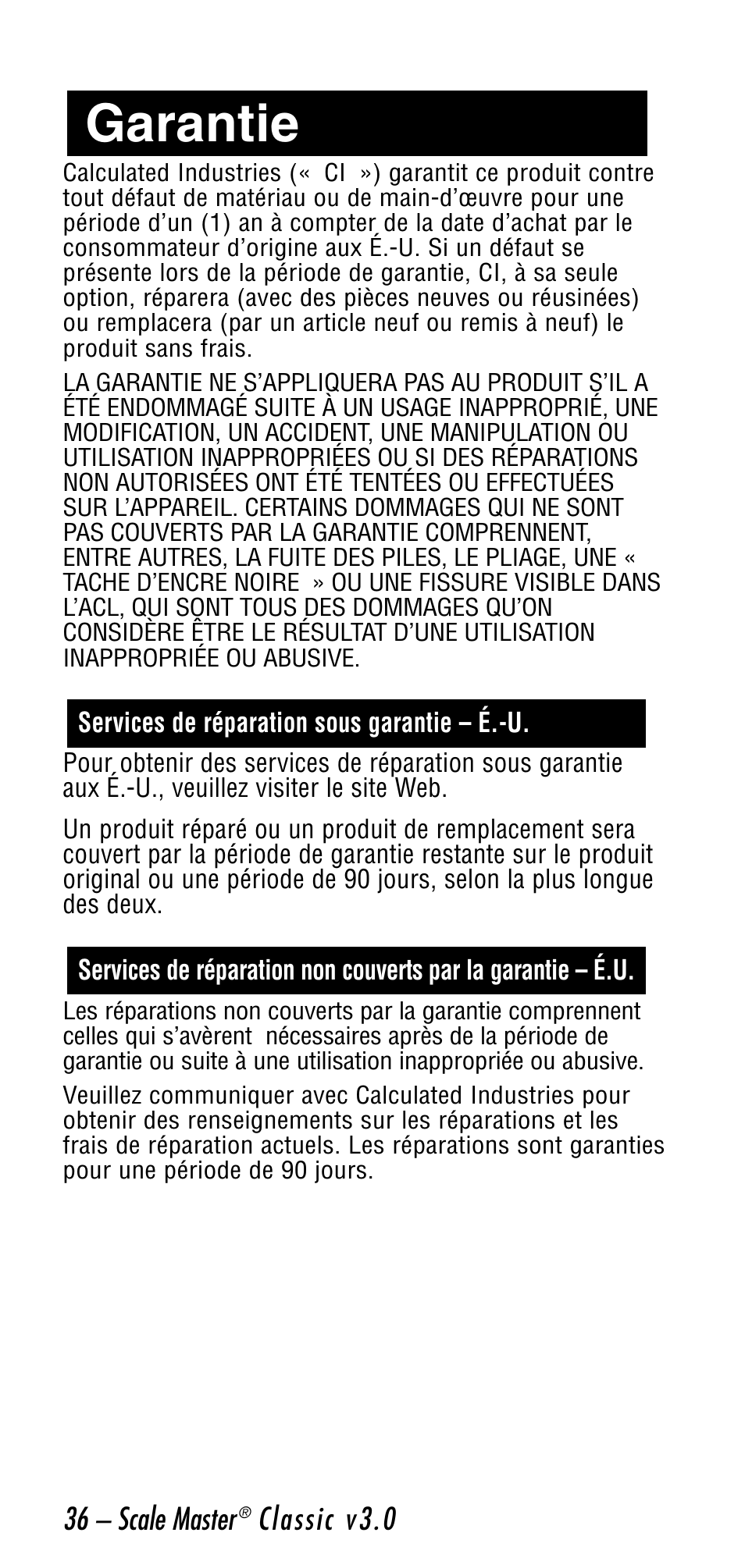 Garantie

Calculated Industries (« CI ») garantit ce produit contre tout défaut de matériau ou de main-d'œuvre pour une période d'un (1) an à compter de la date d'achat par le consommateur d'origine aux É.-U. Si un défaut se présente lors de la période de garantie, CI, à sa seule option, réparera (avec des pièces neuves ou réusinées) ou remplacera (par un article neuf ou remis à neuf) le produit sans frais.

LA GARANTIE NE S'APPLIQUERA PAS AU PRODUIT S'IL A ÉTÉ ENDOMMAGÉ SUITE À UN USAGE INAPPROPRIÉ, UNE MODIFICATION, UN ACCIDENT, UNE MANIPULATION OU UTILISATION INAPPROPRIÉES OU SI DES RÉPARATIONS NON AUTORISÉES ONT ÉTÉ TENTÉES OU EFFECTUÉES SUR L'APPAREIL. CERTAINS DOMMAGES QUI NE SONT PAS COUVERTS PAR LA GARANTIE COMPRENNENT, ENTRE AUTRES, LA FUITE DES PILES, LE PLIAGE, UNE « TACHE D'ENCRE NOIRE » OU UNE FISSURE VISIBLE DANS L'ACL, QUI SONT TOUS DES DOMMAGES QU'ON CONSIDÈRE ÊTRE LE RÉSULTAT D'UNE UTILISATION INAPPROPRIÉE OU ABUSIVE.

Services de réparation sous garantie – É.-U.

Pour obtenir des services de réparation sous garantie aux É.-U., veuillez visiter le site Web.

Un produit réparé ou un produit de remplacement sera couvert par la période de garantie restante sur le produit original ou une période de 90 jours, selon la plus longue des deux.

Services de réparation non couverts par la garantie – É.U.

Les réparations non couverts par la garantie comprennent celles qui s'avèrent nécessaires après de la période de garantie ou suite à une utilisation inappropriée ou abusive.

Veuillez communiquer avec Calculated Industries pour obtenir des renseignements sur les réparations et les frais de réparation actuels. Les réparations sont garanties pour une période de 90 jours.

36 – Scale Master® Classic v3.0